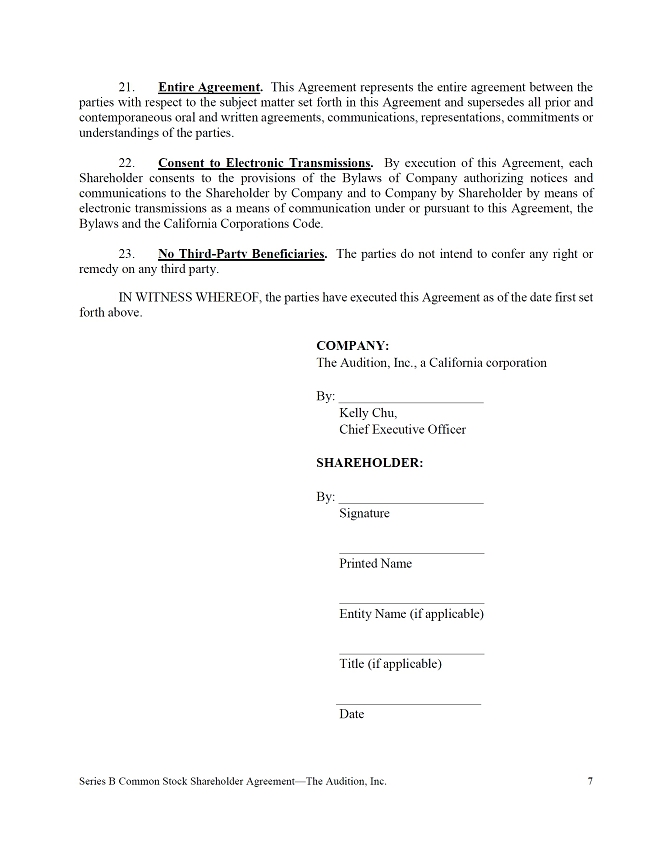 21. Entire Agreement. This Agreement represents the entire agreement between the parties with respect to the subject matter set forth in this Agreement and supersedes all prior and contemporaneous oral and written agreements, communications, representations, commitments or understandings of the parties.

22. Consent to Electronic Transmissions. By execution of this Agreement, each Shareholder consents to the provisions of the Bylaws of Company authorizing notices and communications to the Shareholder by Company and to Company by Shareholder by means of electronic transmissions as a means of communication under or pursuant to this Agreement, the Bylaws and the California Corporations Code.

23. No Third-Party Beneficiaries. The parties do not intend to confer any right or remedy on any third party.

IN WITNESS WHEREOF, the parties have executed this Agreement as of the date first set forth above.

COMPANY:
The Audition, Inc., a California corporation

By: ______________________
Kelly Chu,
Chief Executive Officer

SHAREHOLDER:

By: ______________________
Signature

______________________
Printed Name

______________________
Entity Name (if applicable)

______________________
Title (if applicable)

______________________
Date

Series B Common Stock Shareholder Agreement—The Audition, Inc. 7